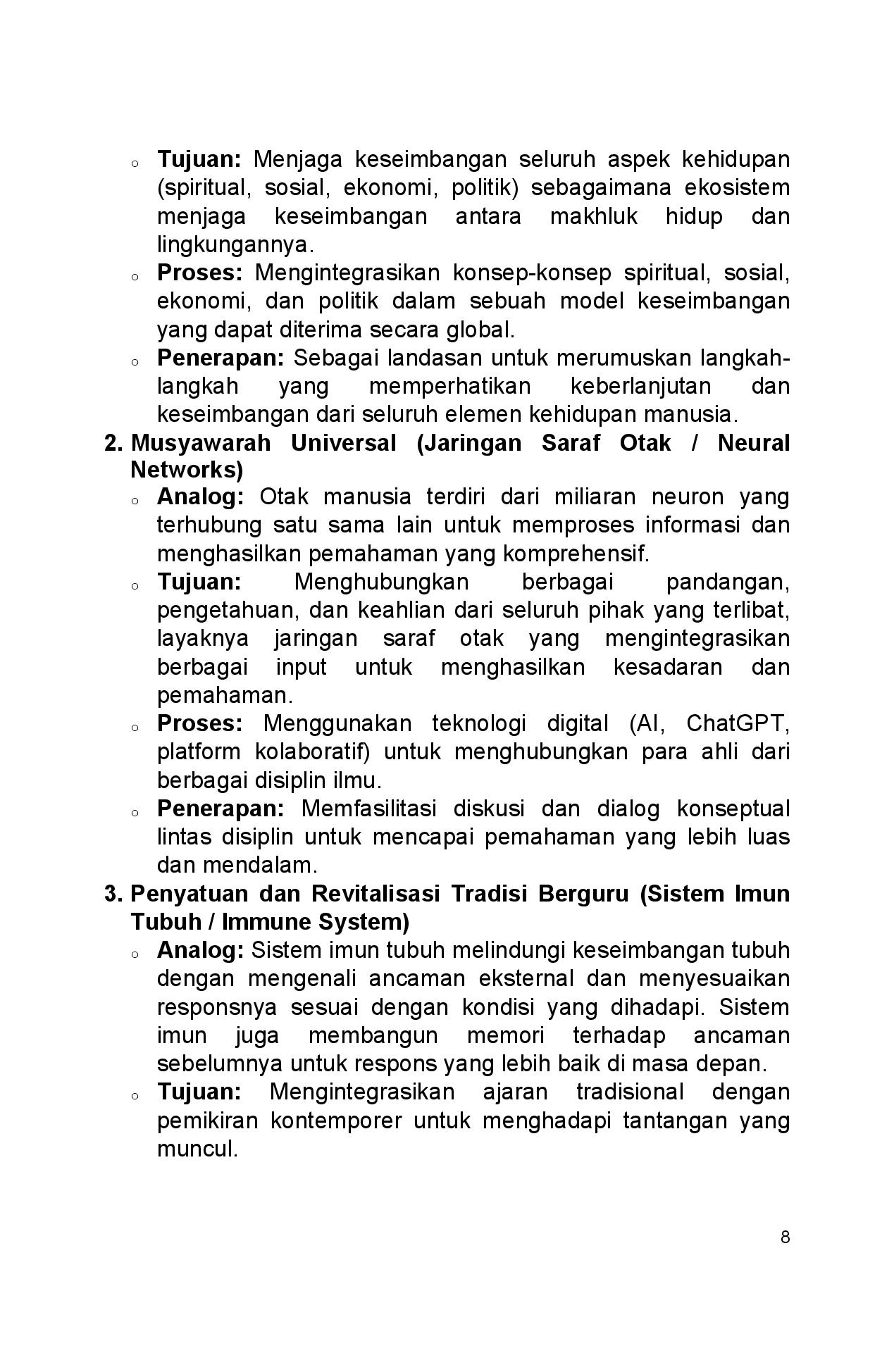 o Tujuan: Menjaga keseimbangan seluruh aspek kehidupan (spiritual, sosial, ekonomi, politik) sebagaimana ekosistem menjaga keseimbangan antara makhluk hidup dan lingkungannya.
o Proses: Mengintegrasikan konsep-konsep spiritual, sosial, ekonomi, dan politik dalam sebuah model keseimbangan yang dapat diterima secara global.
o Penerapan: Sebagai landasan untuk merumuskan langkah-langkah yang memperhatikan keberlanjutan dan keseimbangan dari seluruh elemen kehidupan manusia.

2. Musyawarah Universal (Jaringan Saraf Otak / Neural Networks)
o Analog: Otak manusia terdiri dari miliaran neuron yang terhubung satu sama lain untuk memproses informasi dan menghasilkan pemahaman yang komprehensif.
o Tujuan: Menghubungkan berbagai pandangan, pengetahuan, dan keahlian dari seluruh pihak yang terlibat, layaknya jaringan saraf otak yang mengintegrasikan berbagai input untuk menghasilkan kesadaran dan pemahaman.
o Proses: Menggunakan teknologi digital (AI, ChatGPT, platform kolaboratif) untuk menghubungkan para ahli dari berbagai disiplin ilmu.
o Penerapan: Memfasilitasi diskusi dan dialog konseptual lintas disiplin untuk mencapai pemahaman yang lebih luas dan mendalam.

3. Penyatuan dan Revitalisasi Tradisi Berguru (Sistem Imun Tubuh / Immune System)
o Analog: Sistem imun tubuh melindungi keseimbangan tubuh dengan mengenali ancaman eksternal dan menyesuaikan responsnya sesuai dengan kondisi yang dihadapi. Sistem imun juga membangun memori terhadap ancaman sebelumnya untuk respons yang lebih baik di masa depan.
o Tujuan: Mengintegrasikan ajaran tradisional dengan pemikiran kontemporer untuk menghadapi tantangan yang muncul.

8